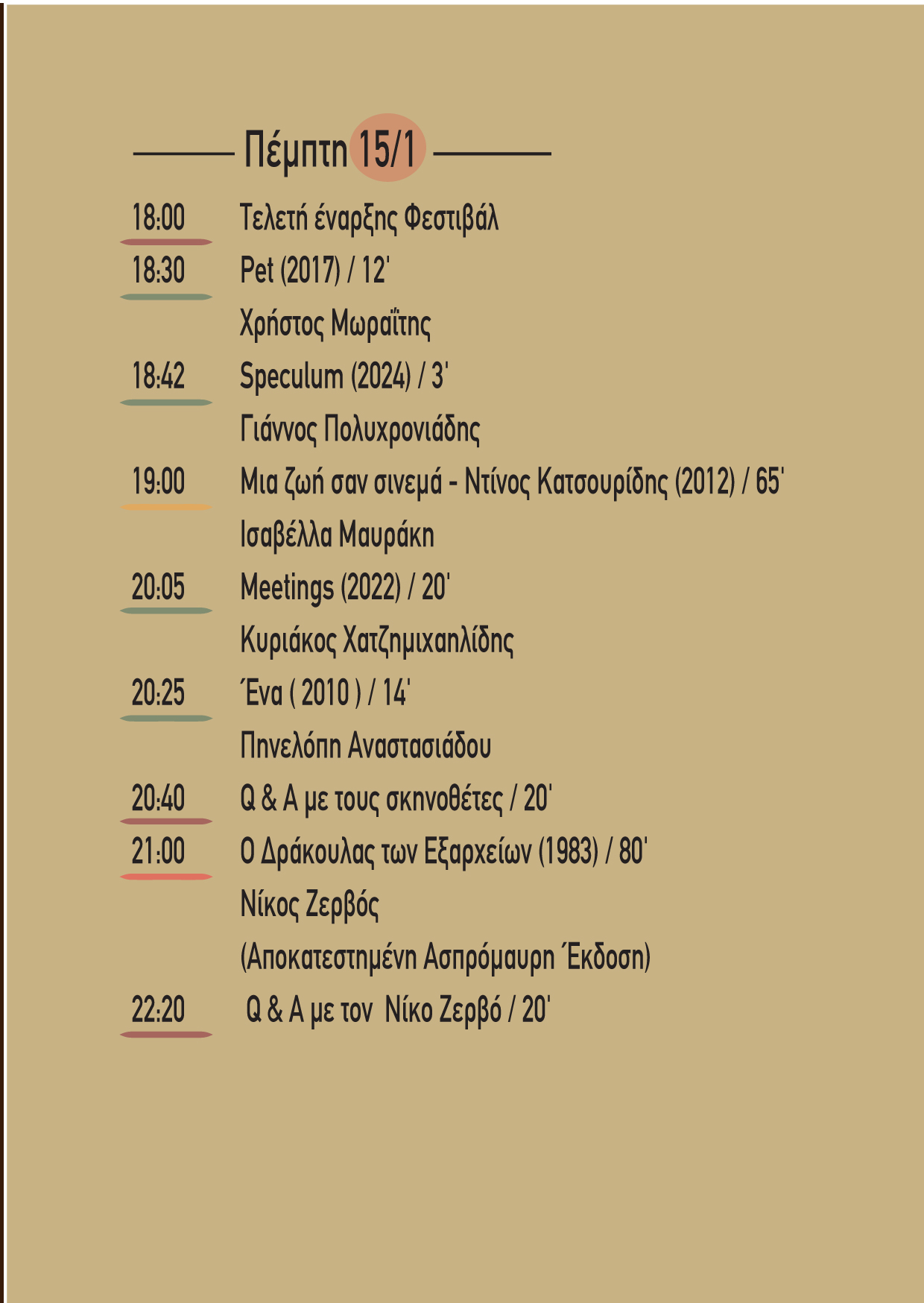 Πέμπτη 15/1

18:00 Τελετή έναρξης Φεστιβάλ

18:30 Pet (2017) / 12'
Χρήστος Μωραΐτης

18:42 Speculum (2024) / 3'
Γιάννος Πολυχρονιάδης

19:00 Μια ζωή σαν σινεμά - Ντίνος Κατσουρίδης (2012) / 65'
Ισαβέλλα Μαυράκη

20:05 Meetings (2022) / 20'
Κυριάκος Χατζημιχαηλίδης

20:25 Ένα ( 2010 ) / 14'
Πηνελόπη Αναστασιάδου

20:40 Q & A με τους σκηνοθέτες / 20'

21:00 Ο Δράκουλας των Εξαρχείων (1983) / 80'
Νίκος Ζερβός
(Αποκατεστημένη Ασπρόμαυρη Έκδοση)

22:20 Q & A με τον Νίκο Ζερβό / 20'